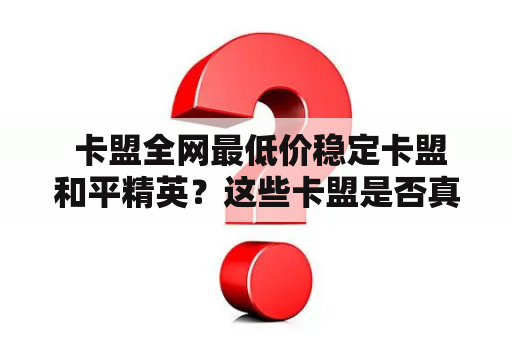 卡盟全网最低价稳定卡盟和平精英？这些卡盟是否真